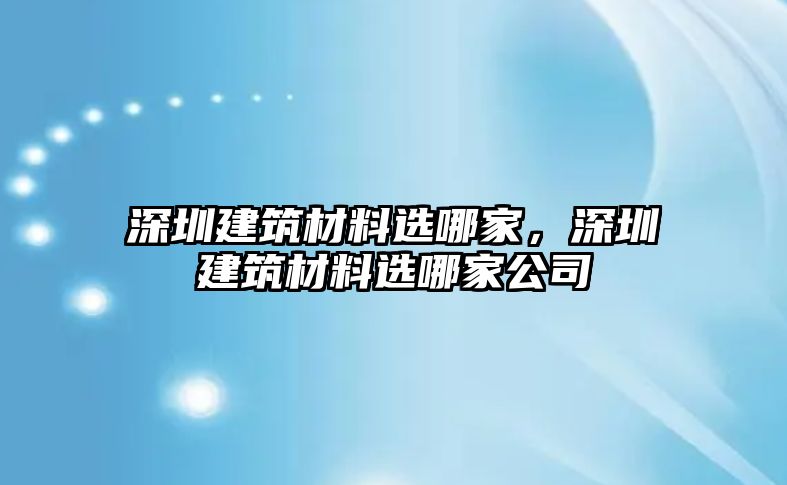 深圳建筑材料选哪家，深圳建筑材料选哪家公司